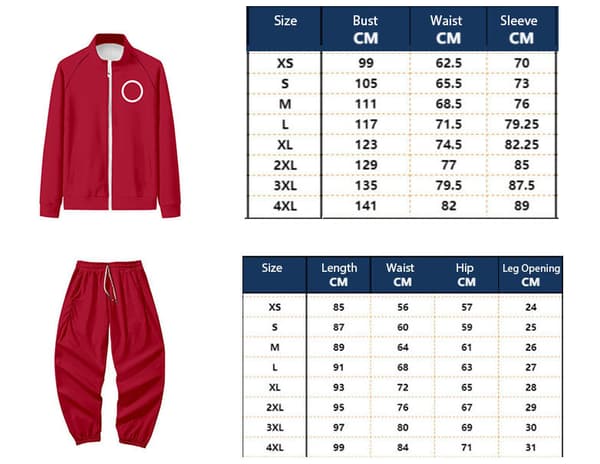 | Size | Bust CM | Waist CM | Sleeve CM |
|---|---|---|---|
| XS | 99 | 62.5 | 70 |
| S | 105 | 65.5 | 73 |
| M | 111 | 68.5 | 76 |
| L | 117 | 71.5 | 79.25 |
| XL | 123 | 74.5 | 82.25 |
| 2XL | 129 | 77 | 85 |
| 3XL | 135 | 79.5 | 87.5 |
| 4XL | 141 | 82 | 89 |

| Size | Length CM | Waist CM | Hip CM | Leg Opening CM |
|---|---|---|---|---|
| XS | 85 | 56 | 57 | 24 |
| S | 87 | 60 | 59 | 25 |
| M | 89 | 64 | 61 | 26 |
| L | 91 | 68 | 63 | 27 |
| XL | 93 | 72 | 65 | 28 |
| 2XL | 95 | 76 | 67 | 29 |
| 3XL | 97 | 80 | 69 | 30 |
| 4XL | 99 | 84 | 71 | 31 |